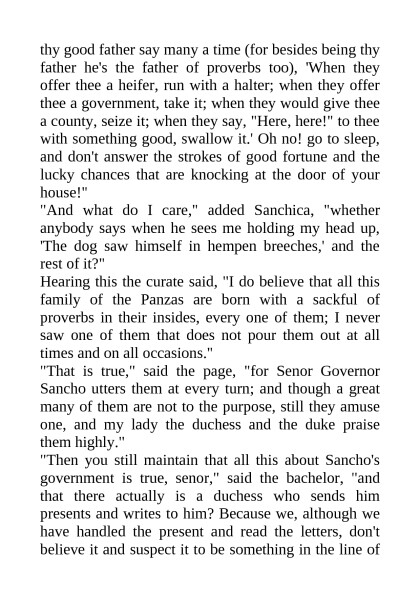 thy good father say many a time (for besides being thy father he's the father of proverbs too), 'When they offer thee a heifer, run with a halter; when they offer thee a government, take it; when they would give thee a county, seize it; when they say, "Here, here!" to thee with something good, swallow it.' Oh no! go to sleep, and don't answer the strokes of good fortune and the lucky chances that are knocking at the door of your house!"
"And what do I care," added Sanchica, "whether anybody says when he sees me holding my head up, 'The dog saw himself in hempen breeches,' and the rest of it?"
Hearing this the curate said, "I do believe that all this family of the Panzas are born with a sackful of proverbs in their insides, every one of them; I never saw one of them that does not pour them out at all times and on all occasions."
"That is true," said the page, "for Senor Governor Sancho utters them at every turn; and though a great many of them are not to the purpose, still they amuse one, and my lady the duchess and the duke praise them highly."
"Then you still maintain that all this about Sancho's government is true, senor," said the bachelor, "and that there actually is a duchess who sends him presents and writes to him? Because we, although we have handled the present and read the letters, don't believe it and suspect it to be something in the line of